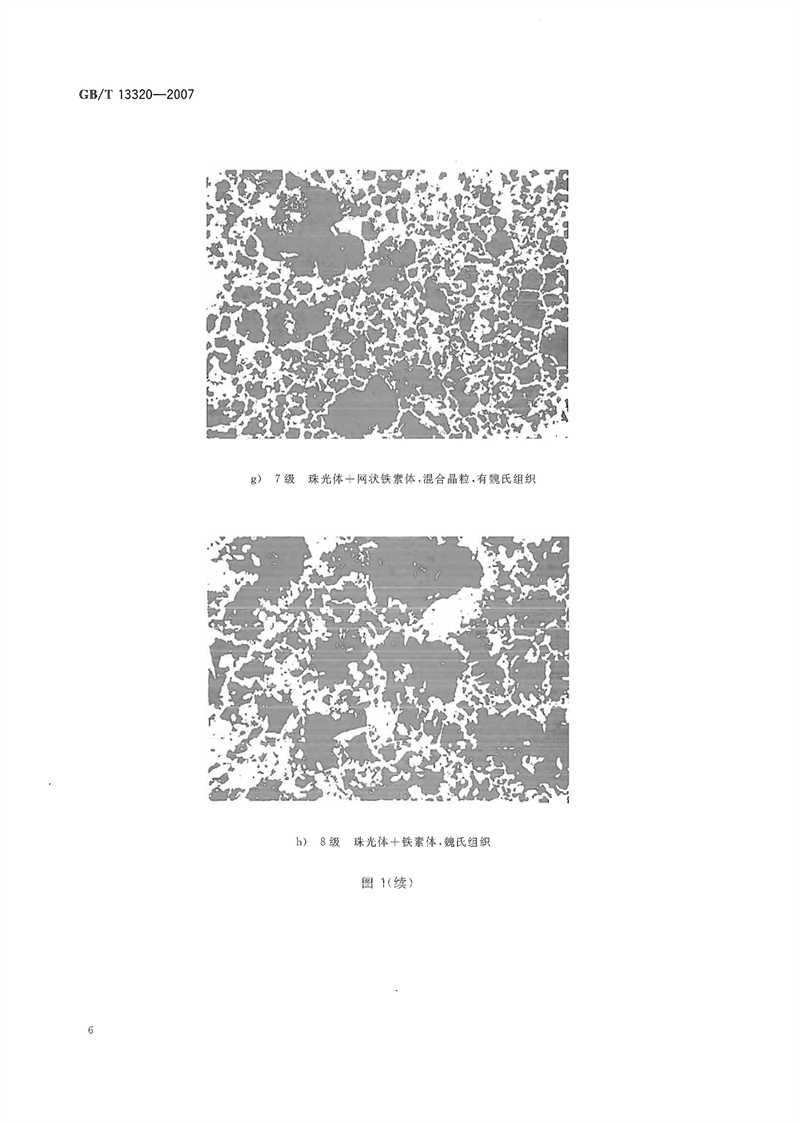 GB/T 13320—2007

g) 7级 珠光体+网状铁素体,混合晶粒,有魏氏组织

h) 8级 珠光体+铁素体,魏氏组织

图 1(续)

6